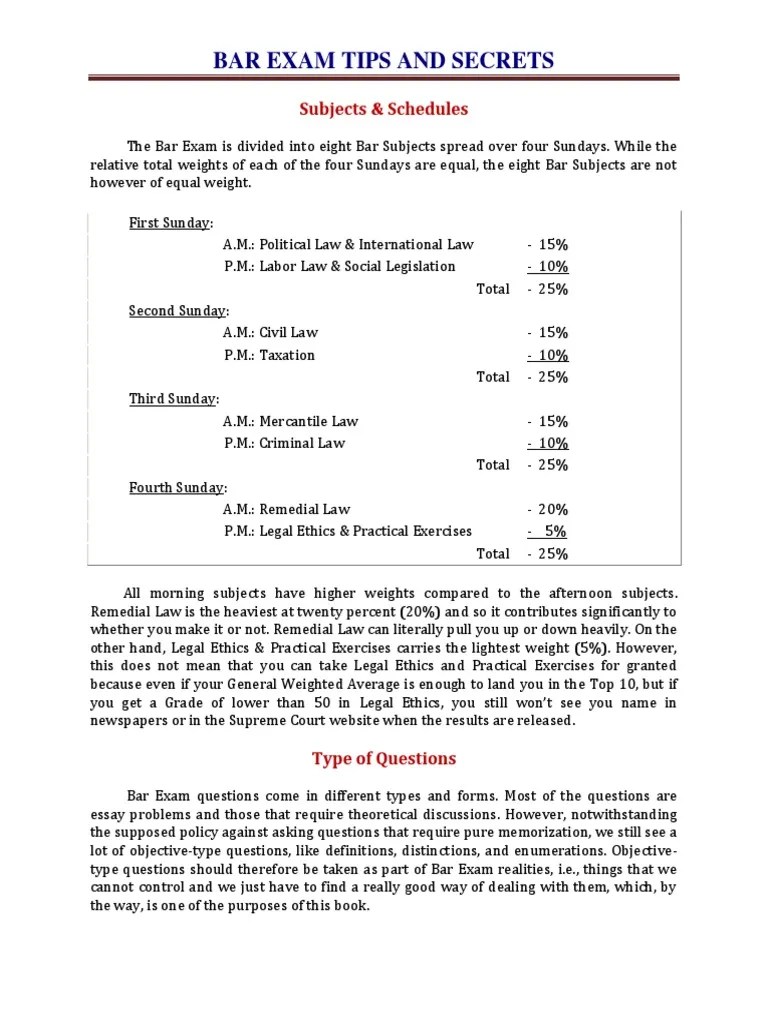 BAR EXAM TIPS AND SECRETS

Subjects & Schedules

The Bar Exam is divided into eight Bar Subjects spread over four Sundays. While the relative total weights of each of the four Sundays are equal, the eight Bar Subjects are not however of equal weight.

First Sunday:
A.M.: Political Law & International Law - 15%
P.M.: Labor Law & Social Legislation - 10%
Total - 25%

Second Sunday:
A.M.: Civil Law - 15%
P.M.: Taxation - 10%
Total - 25%

Third Sunday:
A.M.: Mercantile Law - 15%
P.M.: Criminal Law - 10%
Total - 25%

Fourth Sunday:
A.M.: Remedial Law - 20%
P.M.: Legal Ethics & Practical Exercises - 5%
Total - 25%

All morning subjects have higher weights compared to the afternoon subjects. Remedial Law is the heaviest at twenty percent (20%) and so it contributes significantly to whether you make it or not. Remedial Law can literally pull you up or down heavily. On the other hand, Legal Ethics & Practical Exercises carries the lightest weight (5%). However, this does not mean that you can take Legal Ethics and Practical Exercises for granted because even if your General Weighted Average is enough to land you in the Top 10, but if you get a Grade of lower than 50 in Legal Ethics, you still won't see you name in newspapers or in the Supreme Court website when the results are released.

Type of Questions

Bar Exam questions come in different types and forms. Most of the questions are essay problems and those that require theoretical discussions. However, notwithstanding the supposed policy against asking questions that require pure memorization, we still see a lot of objective-type questions, like definitions, distinctions, and enumerations. Objective-type questions should therefore be taken as part of Bar Exam realities, i.e., things that we cannot control and we just have to find a really good way of dealing with them, which, by the way, is one of the purposes of this book.